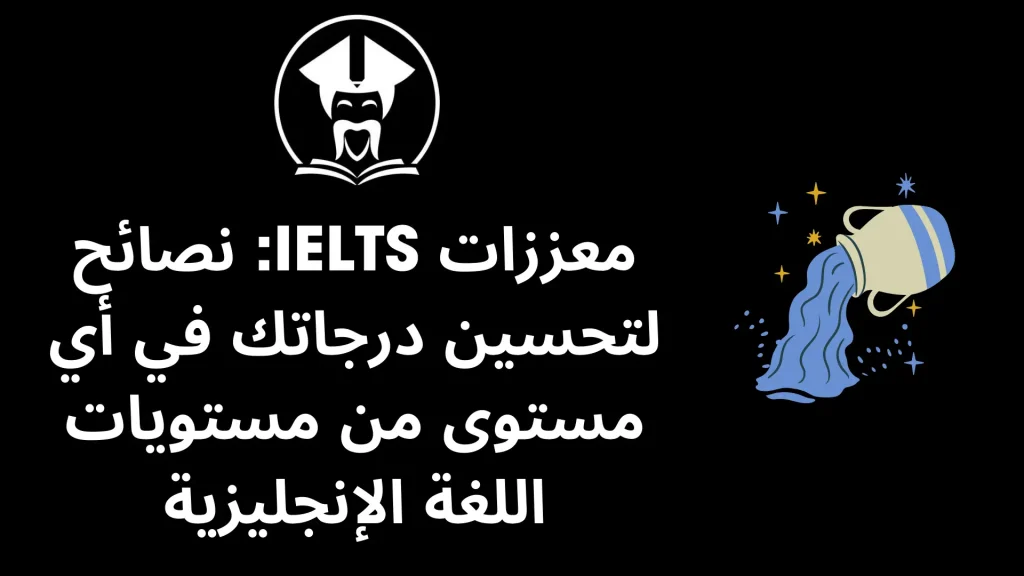 معززات IELTS: نصائح لتحسين درجاتك في أي مستوى من مستويات اللغة الإنجليزية